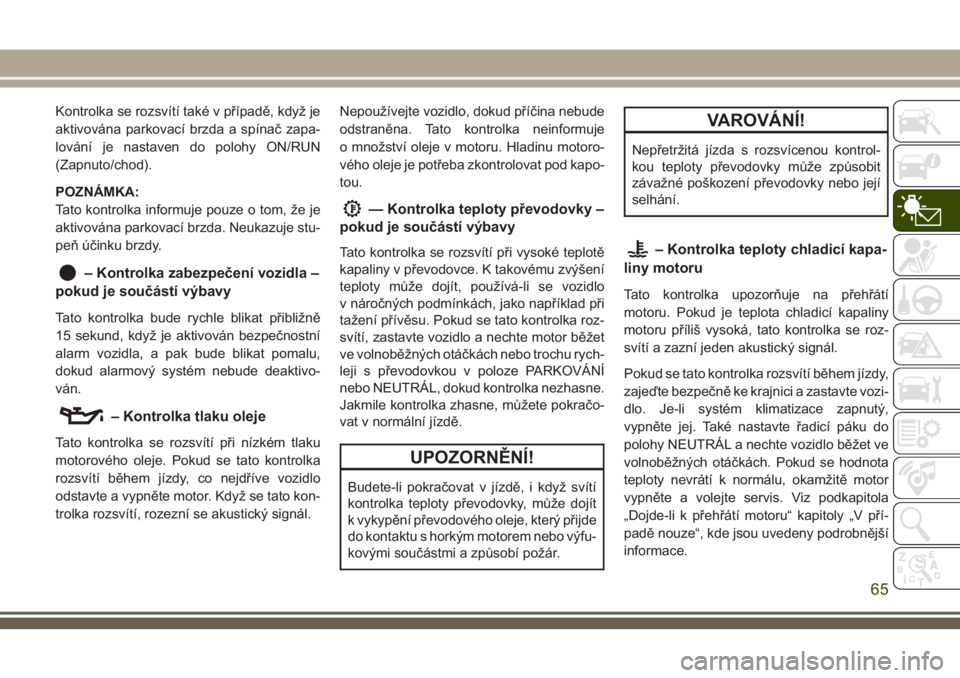 Kontrolka se rozsvítí také v případě, když je aktivována parkovací brzda a spínač zapalování je nastaven do polohy ON/RUN (Zapnuto/chod).

POZNÁMKA:
Tato kontrolka informuje pouze o tom, že je aktivována parkovací brzda. Neukazuje stupeň účinku brzdy.

– Kontrolka zabezpečení vozidla – pokud je součástí výbavy

Tato kontrolka bude rychle blikat přibližně 15 sekund, když je aktivován bezpečnostní alarm vozidla, a pak bude blikat pomalu, dokud alarmový systém nebude deaktivován.

– Kontrolka tlaku oleje

Tato kontrolka se rozsvítí při nízkém tlaku motorového oleje. Pokud se tato kontrolka rozsvítí během jízdy, co nejdříve vozidlo odstavte a vypněte motor. Když se tato kontrolka rozsvítí, rozezní se akustický signál.

Nepoužívejte vozidlo, dokud příčina nebude odstraněna. Tato kontrolka neinformuje o množství oleje v motoru. Hladinu motorového oleje je potřeba zkontrolovat pod kapotou.

— Kontrolka teploty převodovky – pokud je součástí výbavy

Tato kontrolka se rozsvítí při vysoké teplotě kapaliny v převodovce. K takovému zvýšení teploty může dojít, používá-li se vozidlo v náročných podmínkách, jako například při tažení přívěsu. Pokud se tato kontrolka rozsvítí, zastavte vozidlo a nechte motor běžet ve volnoběžných otáčkách nebo trochu rychleji s převodovkou v poloze PARKOVÁNÍ nebo NEUTRÁL, dokud kontrolka nezhasne. Jakmile kontrolka zhasne, můžete pokračovat v normální jízdě.

UPOZORNĚNÍ!

Budete-li pokračovat v jízdě, i když svítí kontrolka teploty převodovky, může dojít k vykypění převodového oleje, který přijde do kontaktu s horkým motorem nebo výfukovými součástmi a způsobí požár.

VAROVÁNÍ!

Nepřetržitá jízda s rozsvícenou kontrolkou teploty převodovky může způsobit závažné poškození převodovky nebo její selhání.

– Kontrolka teploty chladicí kapaliny motoru

Tato kontrolka upozorňuje na přehřátí motoru. Pokud je teplota chladicí kapaliny motoru příliš vysoká, tato kontrolka se rozsvítí a zazní jeden akustický signál.

Pokud se tato kontrolka rozsvítí během jízdy, zajeďte bezpečně ke krajnici a zastavte vozidlo. Je-li systém klimatizace zapnutý, vypněte jej. Také nastavte řadicí páku do polohy NEUTRÁL a nechte vozidlo běžet ve volnoběžných otáčkách. Pokud se hodnota teploty nevrátí k normálu, okamžitě motor vypněte a volejte servis. Viz podkapitola „Dojde-li k přehřátí motoru“ kapitoly „V případě nouze“, kde jsou uvedeny podrobnější informace.

65

carmanualsonline.info